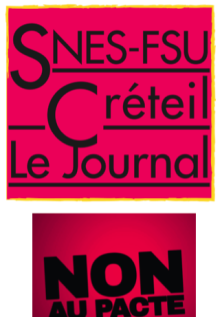 SNES-FSU
Créteil
Le Journal

NON
AU PACTE